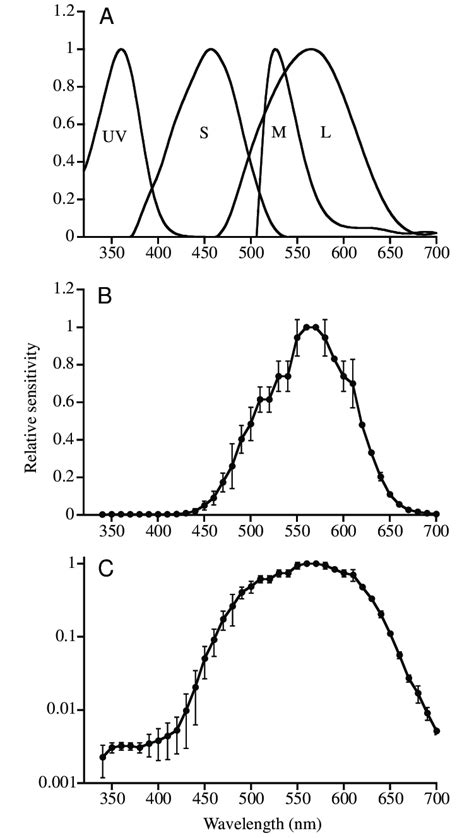 A

1.2
1
0.8
0.6
0.4
0.2
0

UV S M L

350 400 450 500 550 600 650 700

B

1.2
1
0.8
0.6
0.4
0.2
0

Relative sensitivity

350 400 450 500 550 600 650 700

C

1
0.1
0.01
0.001

350 400 450 500 550 600 650 700

Wavelength (nm)